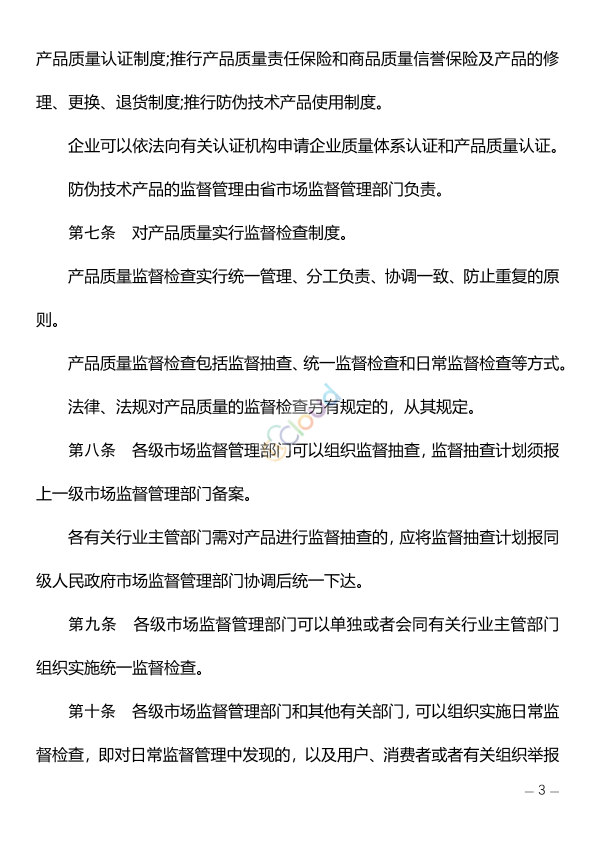 产品质量认证制度;推行产品质量责任保险和商品质量信誉保险及产品的修理、更换、退货制度;推行防伪技术产品使用制度。

企业可以依法向有关认证机构申请企业质量体系认证和产品质量认证。

防伪技术产品的监督管理由省市场监督管理部门负责。

第七条　对产品质量实行监督检查制度。

产品质量监督检查实行统一管理、分工负责、协调一致、防止重复的原则。

产品质量监督检查包括监督抽查、统一监督检查和日常监督检查等方式。

法律、法规对产品质量的监督检查另有规定的，从其规定。

第八条　各级市场监督管理部门可以组织监督抽查，监督抽查计划须报上一级市场监督管理部门备案。

各有关行业主管部门需对产品进行监督抽查的，应将监督抽查计划报同级人民政府市场监督管理部门协调后统一下达。

第九条　各级市场监督管理部门可以单独或者会同有关行业主管部门组织实施统一监督检查。

第十条　各级市场监督管理部门和其他有关部门，可以组织实施日常监督检查，即对日常监督管理中发现的，以及用户、消费者或者有关组织举报

— 3 —